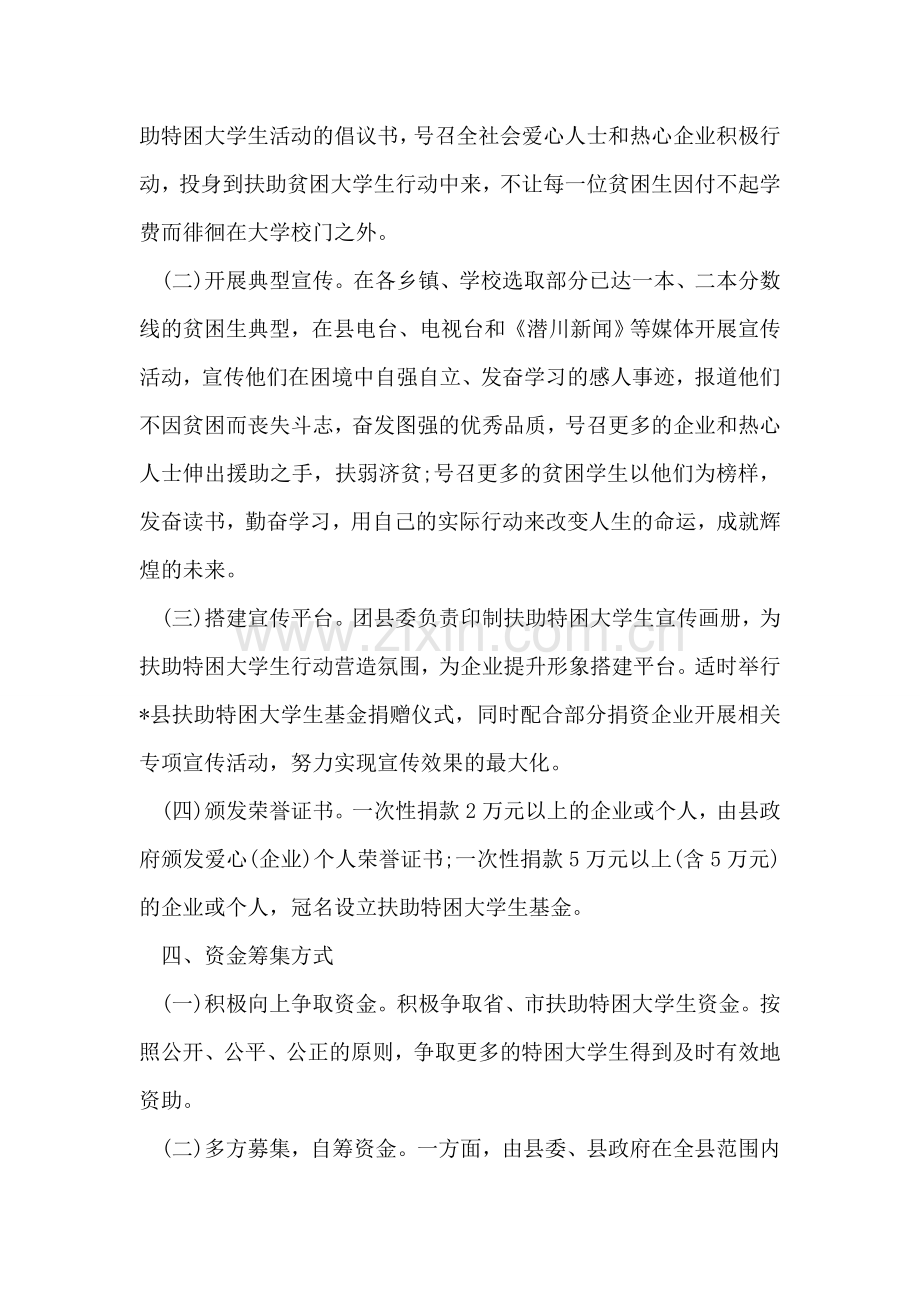 助特困大学生活动的倡议书，号召全社会爱心人士和热心企业积极行动，投身到扶助贫困大学生行动中来，不让每一位贫困生因付不起学费而徘徊在大学校门之外。

(二)开展典型宣传。在各乡镇、学校选取部分已达一本、二本分数线的贫困生典型，在县电台、电视台和《潜川新闻》等媒体开展宣传活动，宣传他们在困境中自强自立、发奋学习的感人事迹，报道他们不因贫困而丧失斗志，奋发图强的优秀品质，号召更多的企业和热心人士伸出援助之手，扶弱济贫;号召更多的贫困学生以他们为榜样，发奋读书，勤奋学习，用自己的实际行动来改变人生的命运，成就辉煌的未来。

(三)搭建宣传平台。团县委负责印制扶助特困大学生宣传画册，为扶助特困大学生行动营造氛围，为企业提升形象搭建平台。适时举行*县扶助特困大学生基金捐赠仪式，同时配合部分捐资企业开展相关专项宣传活动，努力实现宣传效果的最大化。

(四)颁发荣誉证书。一次性捐款2万元以上的企业或个人，由县政府颁发爱心(企业)个人荣誉证书;一次性捐款5万元以上(含5万元)的企业或个人，冠名设立扶助特困大学生基金。

四、资金筹集方式

(一)积极向上争取资金。积极争取省、市扶助特困大学生资金。按照公开、公平、公正的原则，争取更多的特困大学生得到及时有效地资助。

(二)多方募集，自筹资金。一方面，由县委、县政府在全县范围内

www.zixin.com.cn